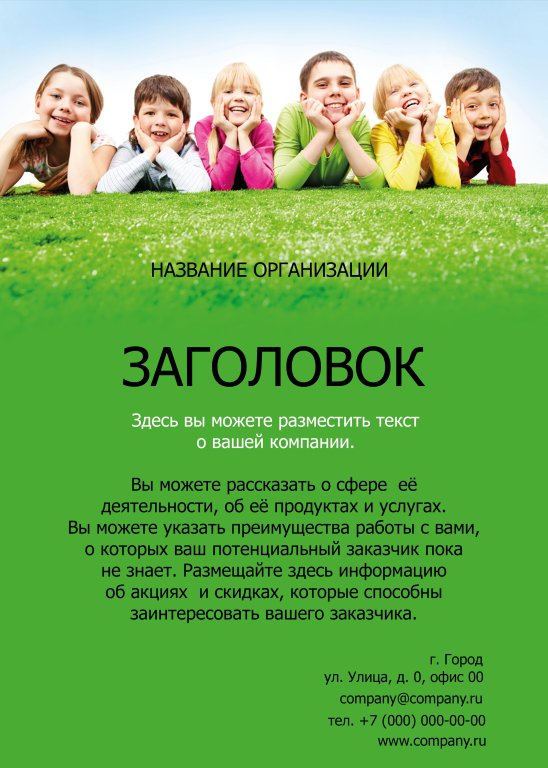 НАЗВАНИЕ ОРГАНИЗАЦИИ

ЗАГОЛОВОК

Здесь вы можете разместить текст о вашей компании.

Вы можете рассказать о сфере её деятельности, об её продуктах и услугах. Вы можете указать преимущества работы с вами, о которых ваш потенциальный заказчик пока не знает. Размещайте здесь информацию об акциях и скидках, которые способны заинтересовать вашего заказчика.

г. Город
ул. Улица, д. 0, офис 00
company@company.ru
тел. +7 (000) 000-00-00
www.company.ru